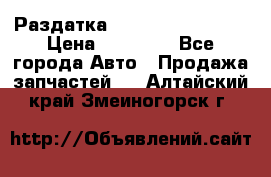 Раздатка Цена Все города Авто Продажа запчастей Алтайский край Змеиногорск г

http://Объявлений.сайт